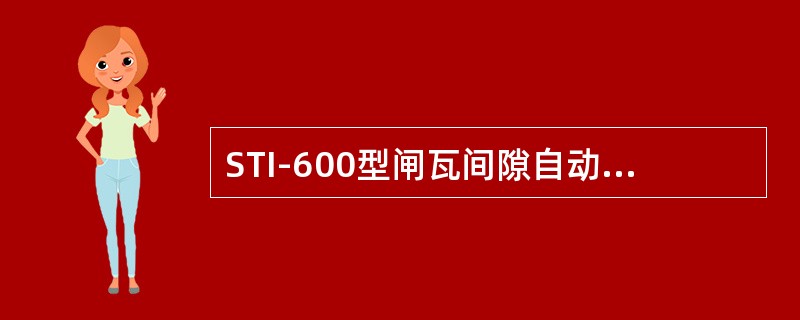 STI-600型闸瓦间隙自动...